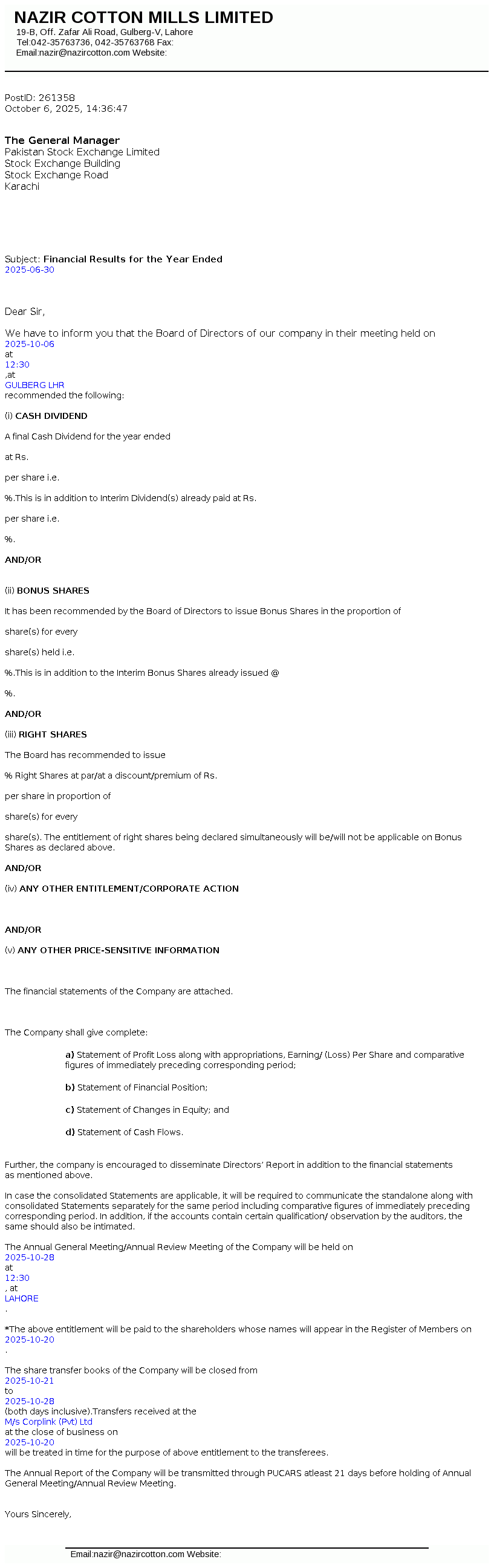 NAZIR COTTON MILLS LIMITED
19-B, Off. Zafar Ali Road, Gulberg-V, Lahore
Tel:042-35763736, 042-35763768 Fax:
Email:nazir@nazircotton.com Website:

PostID: 261358
October 6, 2025, 14:36:47

The General Manager
Pakistan Stock Exchange Limited
Stock Exchange Building
Stock Exchange Road
Karachi

Subject: Financial Results for the Year Ended
2025-06-30

Dear Sir,

We have to inform you that the Board of Directors of our company in their meeting held on
2025-10-06
at
12:30
,at
GULBERG LHR
recommended the following:

(i) CASH DIVIDEND

A final Cash Dividend for the year ended

at Rs.

per share i.e.

%.This is in addition to Interim Dividend(s) already paid at Rs.

per share i.e.

%.

AND/OR

(ii) BONUS SHARES

It has been recommended by the Board of Directors to issue Bonus Shares in the proportion of

share(s) for every

share(s) held i.e.

%.This is in addition to the Interim Bonus Shares already issued @

%.

AND/OR

(iii) RIGHT SHARES

The Board has recommended to issue

% Right Shares at par/at a discount/premium of Rs.

per share in proportion of

share(s) for every

share(s). The entitlement of right shares being declared simultaneously will be/will not be applicable on Bonus Shares as declared above.

AND/OR

(iv) ANY OTHER ENTITLEMENT/CORPORATE ACTION

AND/OR

(v) ANY OTHER PRICE-SENSITIVE INFORMATION

The financial statements of the Company are attached.

The Company shall give complete:

a) Statement of Profit Loss along with appropriations, Earning/ (Loss) Per Share and comparative figures of immediately preceding corresponding period;

b) Statement of Financial Position;

c) Statement of Changes in Equity; and

d) Statement of Cash Flows.

Further, the company is encouraged to disseminate Directors' Report in addition to the financial statements as mentioned above.

In case the consolidated Statements are applicable, it will be required to communicate the standalone along with consolidated Statements separately for the same period including comparative figures of immediately preceding corresponding period. In addition, if the accounts contain certain qualification/ observation by the auditors, the same should also be intimated.

The Annual General Meeting/Annual Review Meeting of the Company will be held on
2025-10-28
at
12:30
, at
LAHORE
.

*The above entitlement will be paid to the shareholders whose names will appear in the Register of Members on
2025-10-20
.

The share transfer books of the Company will be closed from
2025-10-21
to
2025-10-28
(both days inclusive).Transfers received at the
M/s Corplink (Pvt) Ltd
at the close of business on
2025-10-20
will be treated in time for the purpose of above entitlement to the transferees.

The Annual Report of the Company will be transmitted through PUCARS atleast 21 days before holding of Annual General Meeting/Annual Review Meeting.

Yours Sincerely,

Email:nazir@nazircotton.com Website: